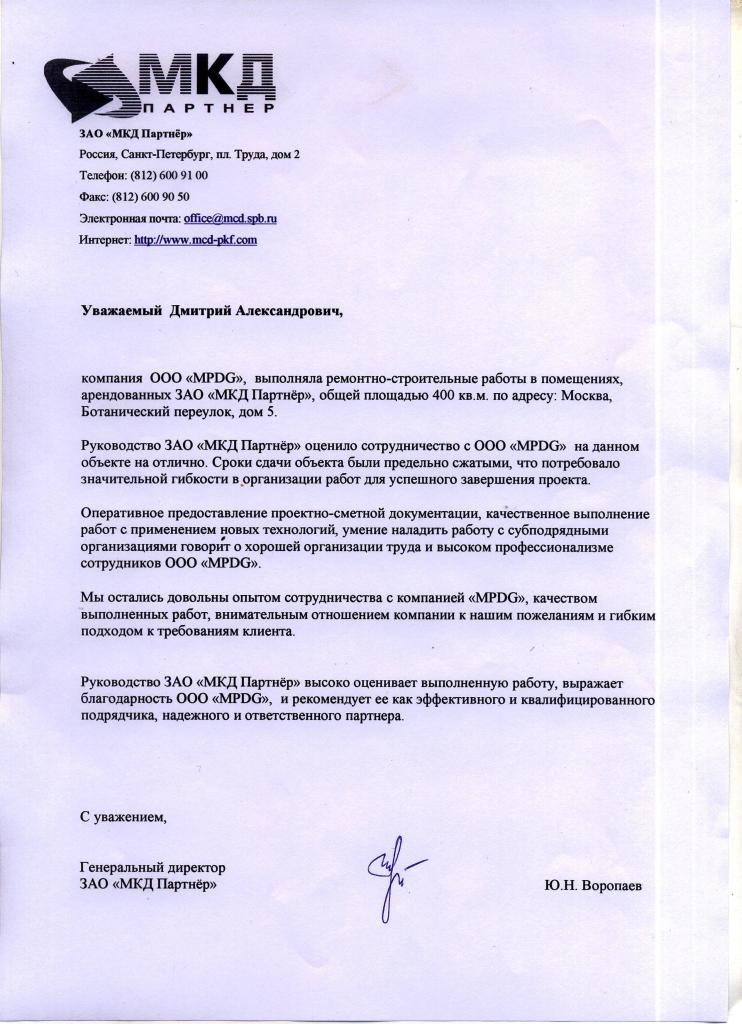 МКД
ПАРТНЕР

ЗАО «МКД Партнёр»
Россия, Санкт-Петербург, пл. Труда, дом 2
Телефон: (812) 600 91 00
Факс: (812) 600 90 50
Электронная почта: office@mcd.spb.ru
Интернет: http://www.mcd-pkf.com

Уважаемый Дмитрий Александрович,

компания ООО «MPDG», выполняла ремонтно-строительные работы в помещениях, арендованных ЗАО «МКД Партнёр», общей площадью 400 кв.м. по адресу: Москва, Ботанический переулок, дом 5.

Руководство ЗАО «МКД Партнёр» оценило сотрудничество с ООО «MPDG» на данном объекте на отлично. Сроки сдачи объекта были предельно сжатыми, что потребовало значительной гибкости в организации работ для успешного завершения проекта.

Оперативное предоставление проектно-сметной документации, качественное выполнение работ с применением новых технологий, умение наладить работу с субподрядными организациями говорит о хорошей организации труда и высоком профессионализме сотрудников ООО «MPDG».

Мы остались довольны опытом сотрудничества с компанией «MPDG», качеством выполненных работ, внимательным отношением компании к нашим пожеланиям и гибким подходом к требованиям клиента.

Руководство ЗАО «МКД Партнёр» высоко оценивает выполненную работу, выражает благодарность ООО «MPDG», и рекомендует ее как эффективного и квалифицированного подрядчика, надежного и ответственного партнера.

С уважением,

Генеральный директор
ЗАО «МКД Партнёр»

Ю.Н. Воропаев